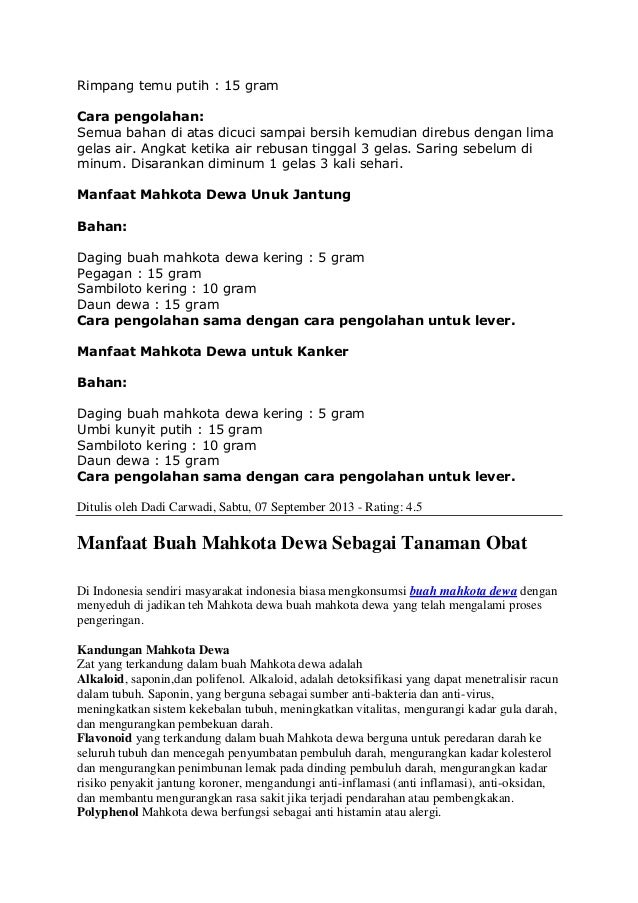 Rimpang temu putih : 15 gram

Cara pengolahan:
Semua bahan di atas dicuci sampai bersih kemudian direbus dengan lima gelas air. Angkat ketika air rebusan tinggal 3 gelas. Saring sebelum di minum. Disarankan diminum 1 gelas 3 kali sehari.

Manfaat Mahkota Dewa Unuk Jantung

Bahan:

Daging buah mahkota dewa kering : 5 gram
Pegagan : 15 gram
Sambiloto kering : 10 gram
Daun dewa : 15 gram
Cara pengolahan sama dengan cara pengolahan untuk lever.

Manfaat Mahkota Dewa untuk Kanker

Bahan:

Daging buah mahkota dewa kering : 5 gram
Umbi kunyit putih : 15 gram
Sambiloto kering : 10 gram
Daun dewa : 15 gram
Cara pengolahan sama dengan cara pengolahan untuk lever.

Ditulis oleh Dadi Carwadi, Sabtu, 07 September 2013 - Rating: 4.5

Manfaat Buah Mahkota Dewa Sebagai Tanaman Obat

Di Indonesia sendiri masyarakat indonesia biasa mengkonsumsi buah mahkota dewa dengan menyeduh di jadikan teh Mahkota dewa buah mahkota dewa yang telah mengalami proses pengeringan.

Kandungan Mahkota Dewa
Zat yang terkandung dalam buah Mahkota dewa adalah
Alkaloid, saponin,dan polifenol. Alkaloid, adalah detoksifikasi yang dapat menetralisir racun dalam tubuh. Saponin, yang berguna sebagai sumber anti-bakteria dan anti-virus, meningkatkan sistem kekebalan tubuh, meningkatkan vitalitas, mengurangi kadar gula darah, dan mengurangkan pembekuan darah.
Flavonoid yang terkandung dalam buah Mahkota dewa berguna untuk peredaran darah ke seluruh tubuh dan mencegah penyumbatan pembuluh darah, mengurangkan kadar kolesterol dan mengurangkan penimbunan lemak pada dinding pembuluh darah, mengurangkan kadar risiko penyakit jantung koroner, mengandungi anti-inflamasi (anti inflamasi), anti-oksidan, dan membantu mengurangkan rasa sakit jika terjadi pendarahan atau pembengkakan.
Polyphenol Mahkota dewa berfungsi sebagai anti histamin atau alergi.